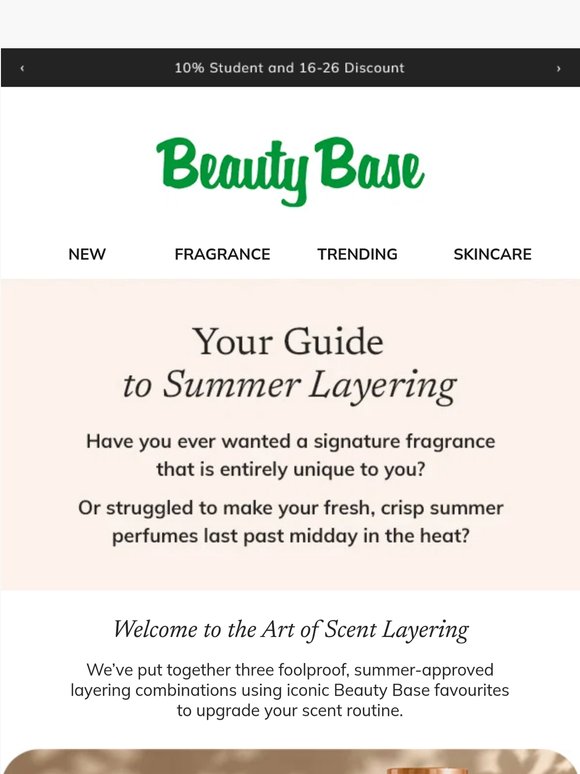 ‹ 10% Student and 16-26 Discount ›

Beauty Base

NEW FRAGRANCE TRENDING SKINCARE

Your Guide
to Summer Layering

Have you ever wanted a signature fragrance that is entirely unique to you?

Or struggled to make your fresh, crisp summer perfumes last past midday in the heat?

Welcome to the Art of Scent Layering

We've put together three foolproof, summer-approved layering combinations using iconic Beauty Base favourites to upgrade your scent routine.